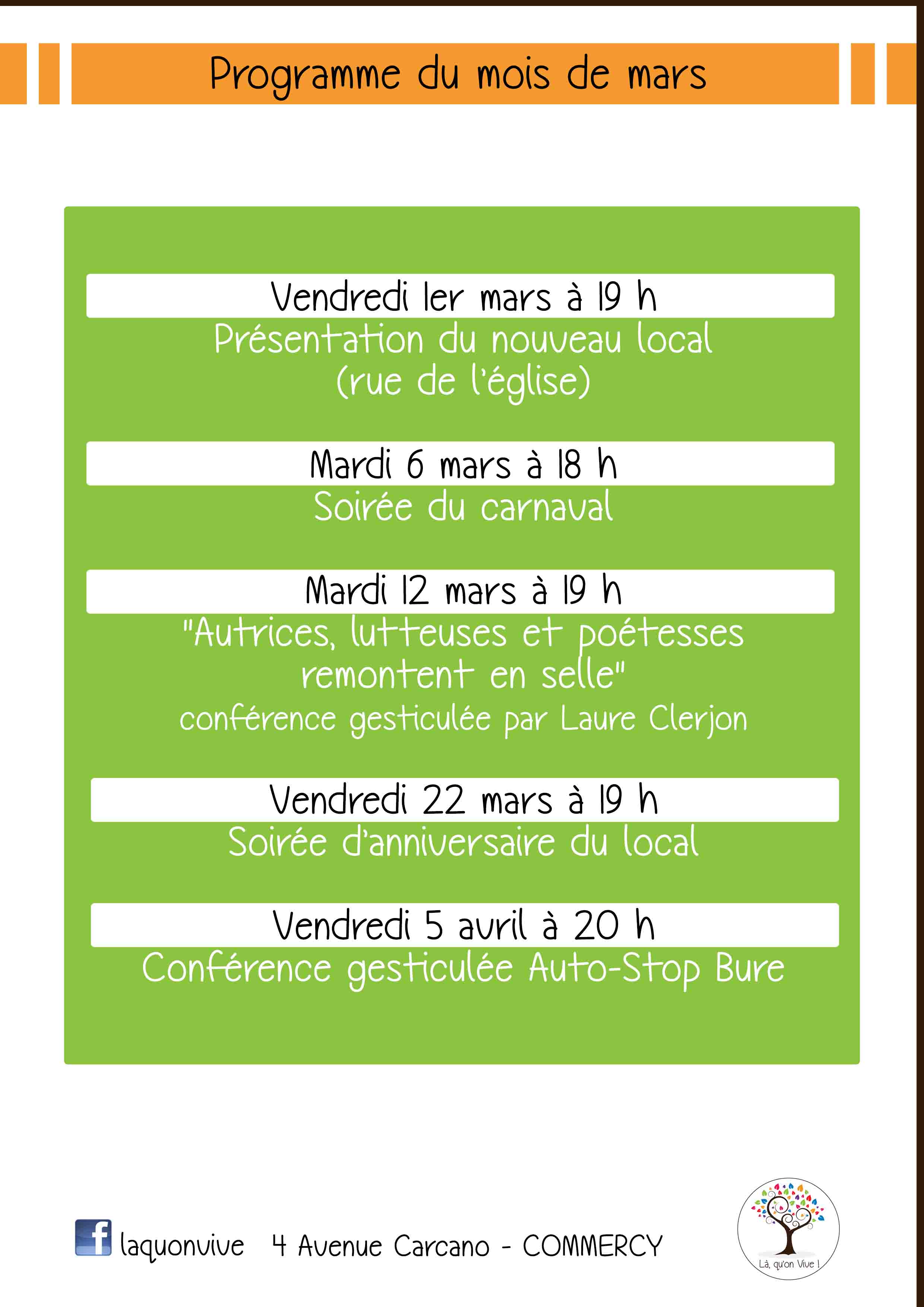 Programme du mois de mars

Vendredi 1er mars à 19 h

Présentation du nouveau local
(rue de l'église)

Mardi 6 mars à 18 h

Soirée du carnaval

Mardi 12 mars à 19 h

"Autrices, lutteuses et poétesses remontent en selle"
conférence gesticulée par Laure Clerjon

Vendredi 22 mars à 19 h

Soirée d'anniversaire du local

Vendredi 5 avril à 20 h

Conférence gesticulée Auto-Stop Bure

laquonvive 4 Avenue Carcano - COMMERCY

Là, qu'on Vive !